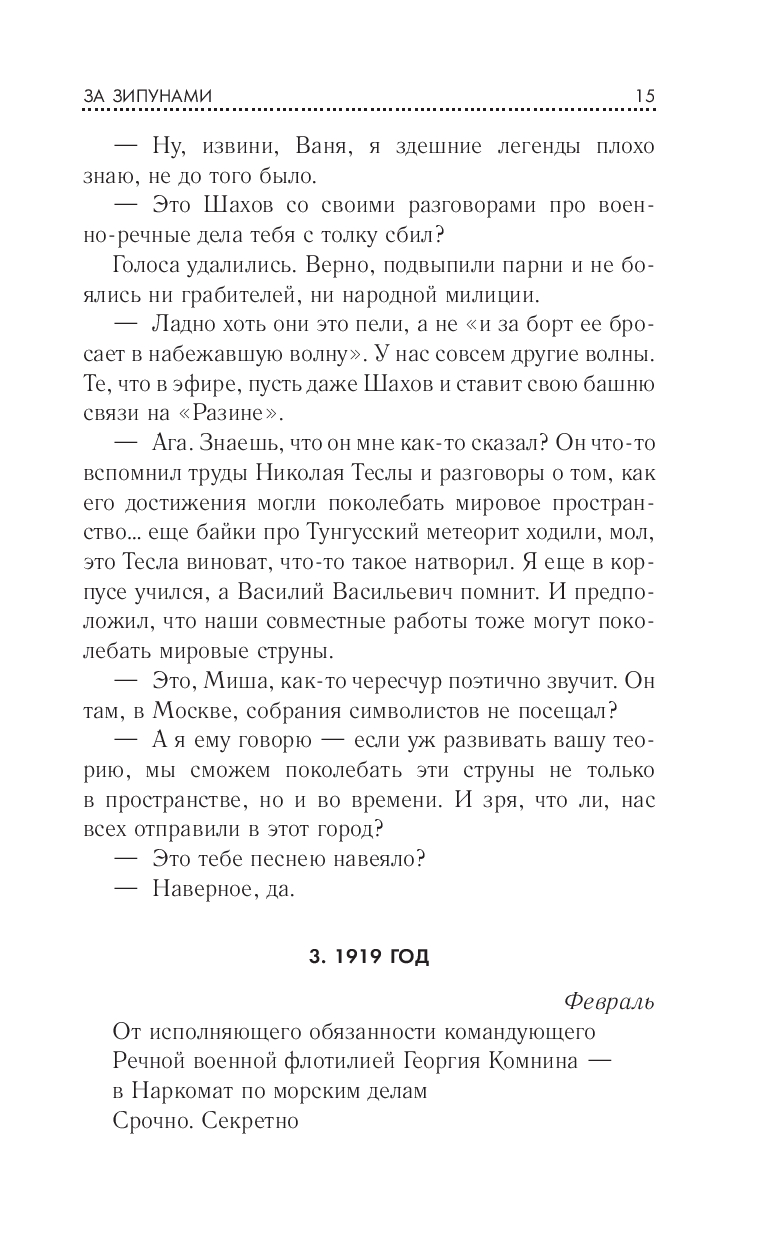 ЗА ЗИПУНАМИ 15

— Ну, извини, Ваня, я здешние легенды плохо знаю, не до того было.

— Это Шахов со своими разговорами про военно-речные дела тебя с толку сбил?

Голоса удалились. Верно, подвыпили парни и не боялись ни грабителей, ни народной милиции.

— Ладно хоть они это пели, а не «и за борт ее бросает в набежавшую волну». У нас совсем другие волны. Те, что в эфире, пусть даже Шахов и ставит свою башню связи на «Разине».

— Ага. Знаешь, что он мне как-то сказал? Он что-то вспомнил труды Николая Теслы и разговоры о том, как его достижения могли поколебать мировое пространство... еще байки про Тунгусский метеорит ходили, мол, это Тесла виноват, что-то такое натворил. Я еще в корпусе учился, а Василий Васильевич помнит. И предположил, что наши совместные работы тоже могут поколебать мировые струны.

— Это, Миша, как-то чересчур поэтично звучит. Он там, в Москве, собрания символистов не посещал?

— А я ему говорю — если уж развивать вашу теорию, мы сможем поколебать эти струны не только в пространстве, но и во времени. И зря, что ли, нас всех отправили в этот город?

— Это тебе песнею навеяло?

— Наверное, да.

3. 1919 ГОД

Февраль

От исполняющего обязанности командующего Речной военной флотилией Георгия Комнина — в Наркомат по морским делам
Срочно. Секретно